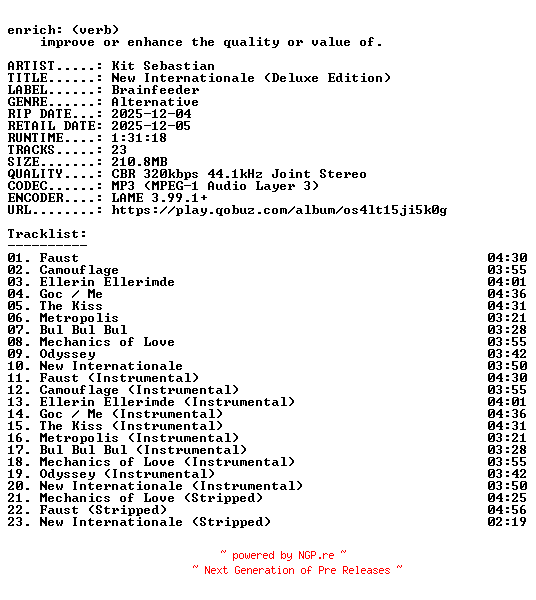 enrich: (verb)
    improve or enhance the quality or value of.

ARTIST.....: Kit Sebastian
TITLE......: New Internationale (Deluxe Edition)
LABEL......: Brainfeeder
GENRE......: Alternative
RIP DATE...: 2025-12-04
RETAIL DATE: 2025-12-05
RUNTIME....: 1:31:18
TRACKS.....: 23
SIZE.......: 210.8MB
QUALITY....: CBR 320kbps 44.1kHz Joint Stereo
CODEC......: MP3 (MPEG-1 Audio Layer 3)
ENCODER....: LAME 3.99.1+
URL........: https://play.qobuz.com/album/os4lt15ji5k0g

Tracklist:
----------
01. Faust 04:30
02. Camouflage 03:55
03. Ellerin Ellerimde 04:01
04. Goc / Me 04:36
05. The Kiss 04:31
06. Metropolis 03:21
07. Bul Bul Bul 03:28
08. Mechanics of Love 03:55
09. Odyssey 03:42
10. New Internationale 03:50
11. Faust (Instrumental) 04:30
12. Camouflage (Instrumental) 03:55
13. Ellerin Ellerimde (Instrumental) 04:01
14. Goc / Me (Instrumental) 04:36
15. The Kiss (Instrumental) 04:31
16. Metropolis (Instrumental) 03:21
17. Bul Bul Bul (Instrumental) 03:28
18. Mechanics of Love (Instrumental) 03:55
19. Odyssey (Instrumental) 03:42
20. New Internationale (Instrumental) 03:50
21. Mechanics of Love (Stripped) 04:25
22. Faust (Stripped) 04:56
23. New Internationale (Stripped) 02:19

~ powered by NGP.re ~
~ Next Generation of Pre Releases ~